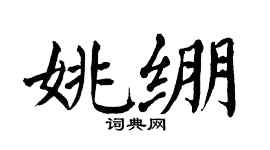 姚绷

词典网